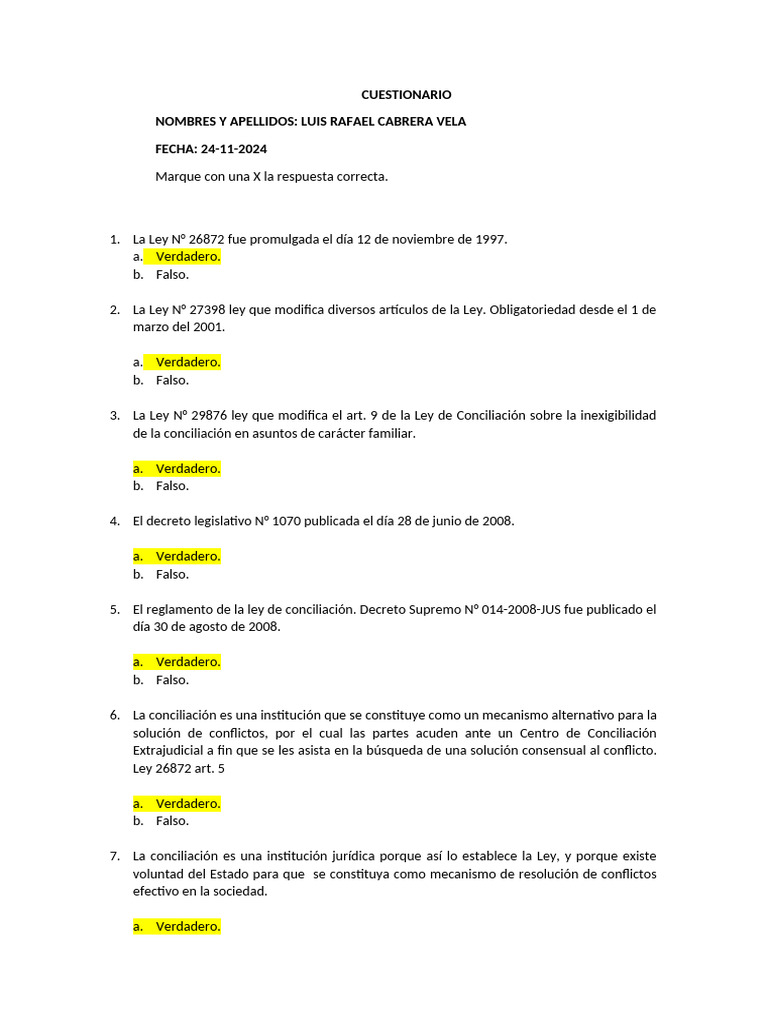 CUESTIONARIO

NOMBRES Y APELLIDOS: LUIS RAFAEL CABRERA VELA

FECHA: 24-11-2024

Marque con una X la respuesta correcta.

1. La Ley N° 26872 fue promulgada el día 12 de noviembre de 1997.
a. Verdadero.
b. Falso.

2. La Ley N° 27398 ley que modifica diversos artículos de la Ley. Obligatoriedad desde el 1 de marzo del 2001.

a. Verdadero.
b. Falso.

3. La Ley N° 29876 ley que modifica el art. 9 de la Ley de Conciliación sobre la inexigibilidad de la conciliación en asuntos de carácter familiar.

a. Verdadero.
b. Falso.

4. El decreto legislativo N° 1070 publicada el día 28 de junio de 2008.

a. Verdadero.
b. Falso.

5. El reglamento de la ley de conciliación. Decreto Supremo N° 014-2008-JUS fue publicado el día 30 de agosto de 2008.

a. Verdadero.
b. Falso.

6. La conciliación es una institución que se constituye como un mecanismo alternativo para la solución de conflictos, por el cual las partes acuden ante un Centro de Conciliación Extrajudicial a fin que se les asista en la búsqueda de una solución consensual al conflicto. Ley 26872 art. 5

a. Verdadero.
b. Falso.

7. La conciliación es una institución jurídica porque así lo establece la Ley, y porque existe voluntad del Estado para que se constituya como mecanismo de resolución de conflictos efectivo en la sociedad.

a. Verdadero.